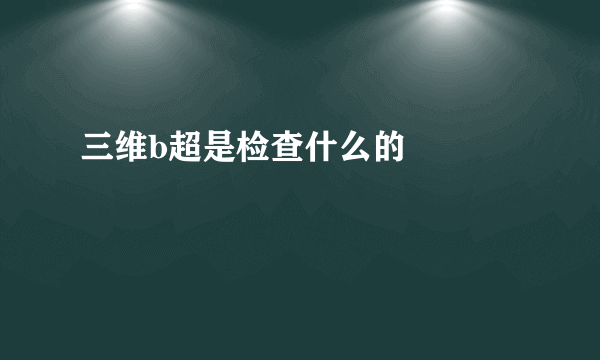 三维b超是检查什么的